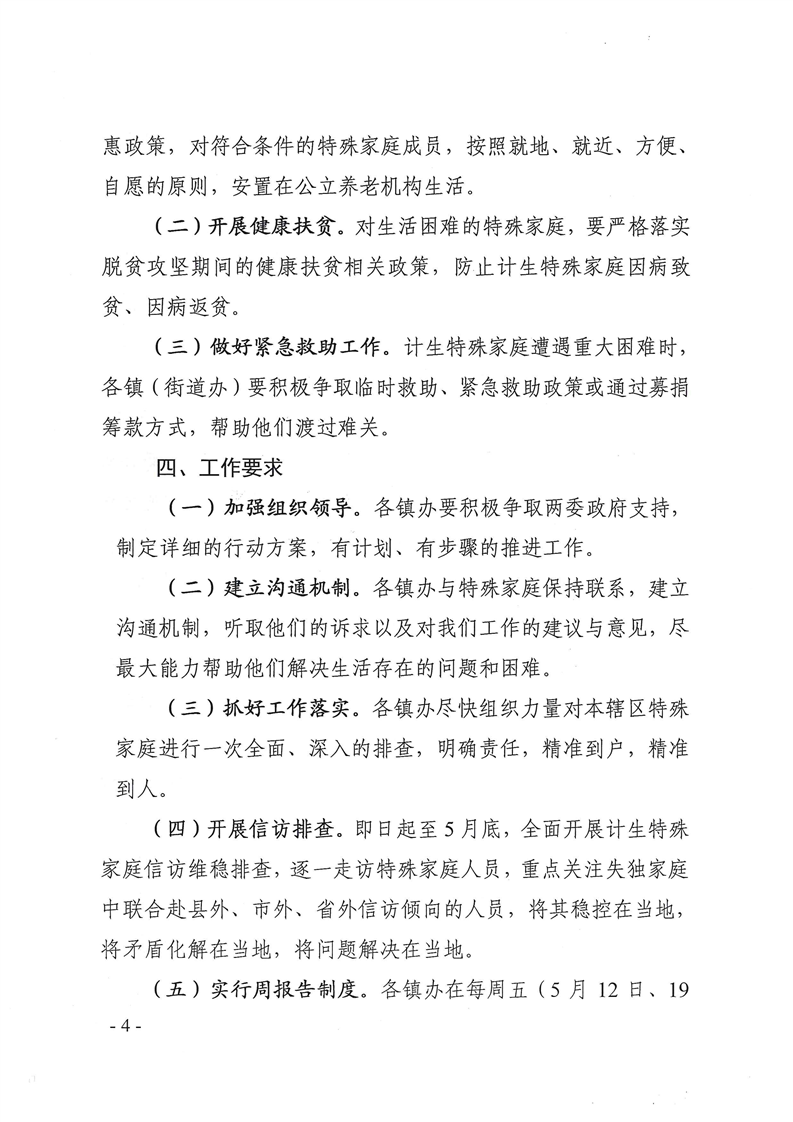 惠政策，对符合条件的特殊家庭成员，按照就地、就近、方便、自愿的原则，安置在公立养老机构生活。

（二）开展健康扶贫。对生活困难的特殊家庭，要严格落实脱贫攻坚期间的健康扶贫相关政策，防止计生特殊家庭因病致贫、因病返贫。

（三）做好紧急救助工作。计生特殊家庭遭遇重大困难时，各镇（街道办）要积极争取临时救助、紧急救助政策或通过募捐筹款方式，帮助他们渡过难关。

四、工作要求

（一）加强组织领导。各镇办要积极争取两委政府支持，制定详细的行动方案，有计划、有步骤的推进工作。

（二）建立沟通机制。各镇办与特殊家庭保持联系，建立沟通机制，听取他们的诉求以及对我们工作的建议与意见，尽最大能力帮助他们解决生活存在的问题和困难。

（三）抓好工作落实。各镇办尽快组织力量对本辖区特殊家庭进行一次全面、深入的排查，明确责任，精准到户，精准到人。

（四）开展信访排查。即日起至5月底，全面开展计生特殊家庭信访维稳排查，逐一走访特殊家庭人员，重点关注失独家庭中联合赴县外、市外、省外信访倾向的人员，将其稳控在当地，将矛盾化解在当地，将问题解决在当地。

（五）实行周报告制度。各镇办在每周五（5月12日、19

- 4 -